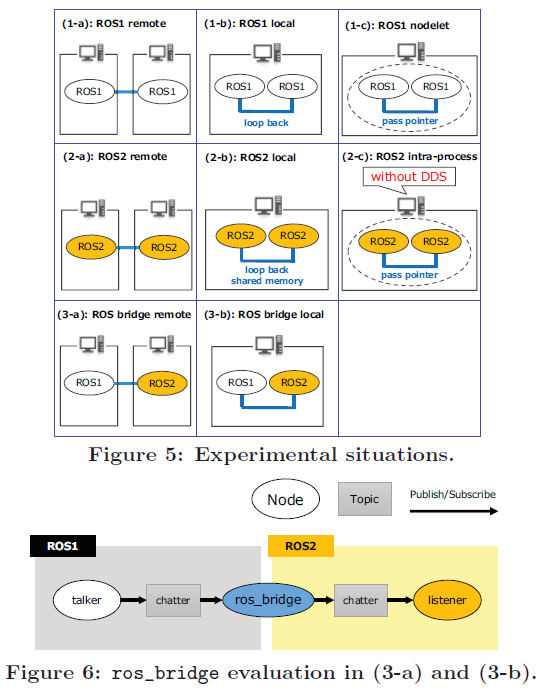 (1-a): ROS1 remote
ROS1
ROS1

(1-b): ROS1 local
ROS1
ROS1
loop back

(1-c): ROS1 nodelet
ROS1
ROS1
pass pointer

(2-a): ROS2 remote
ROS2
ROS2

(2-b): ROS2 local
ROS2
ROS2
loop back
shared memory

(2-c): ROS2 intra-process
without DDS
ROS2
ROS2
pass pointer

(3-a): ROS bridge remote
ROS1
ROS2

(3-b): ROS bridge local
ROS1
ROS2

Figure 5: Experimental situations.

Node
Topic
Publish/Subscribe

ROS1
ROS2
talker
chatter
ros_bridge
chatter
listener

Figure 6: ros_bridge evaluation in (3-a) and (3-b).